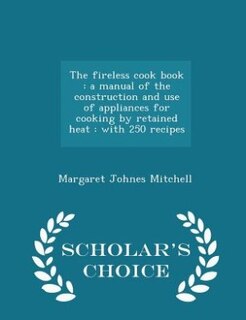 The fireless cook book : a manual of the construction and use of appliances for cooking by retained heat : with 250 recipes

Margaret Johnes Mitchell

SCHOLAR'S CHOICE